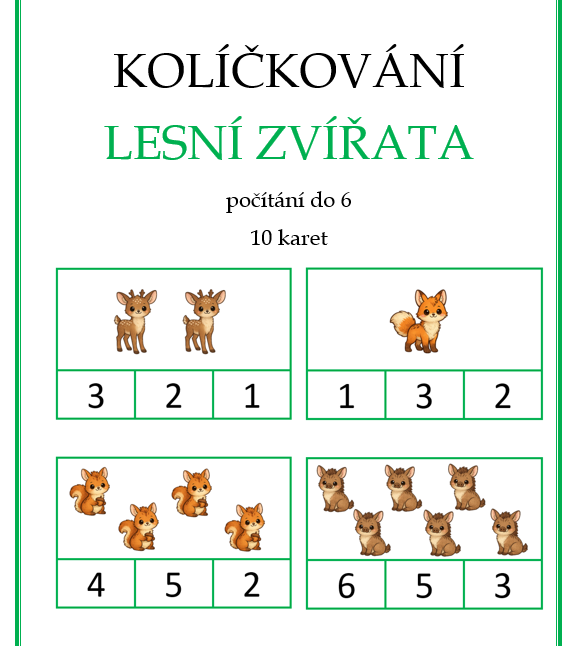 KOLÍČKOVÁNÍ

LESNÍ ZVÍŘATA

počítání do 6

10 karet

3 2 1

1 3 2

4 5 2

6 5 3